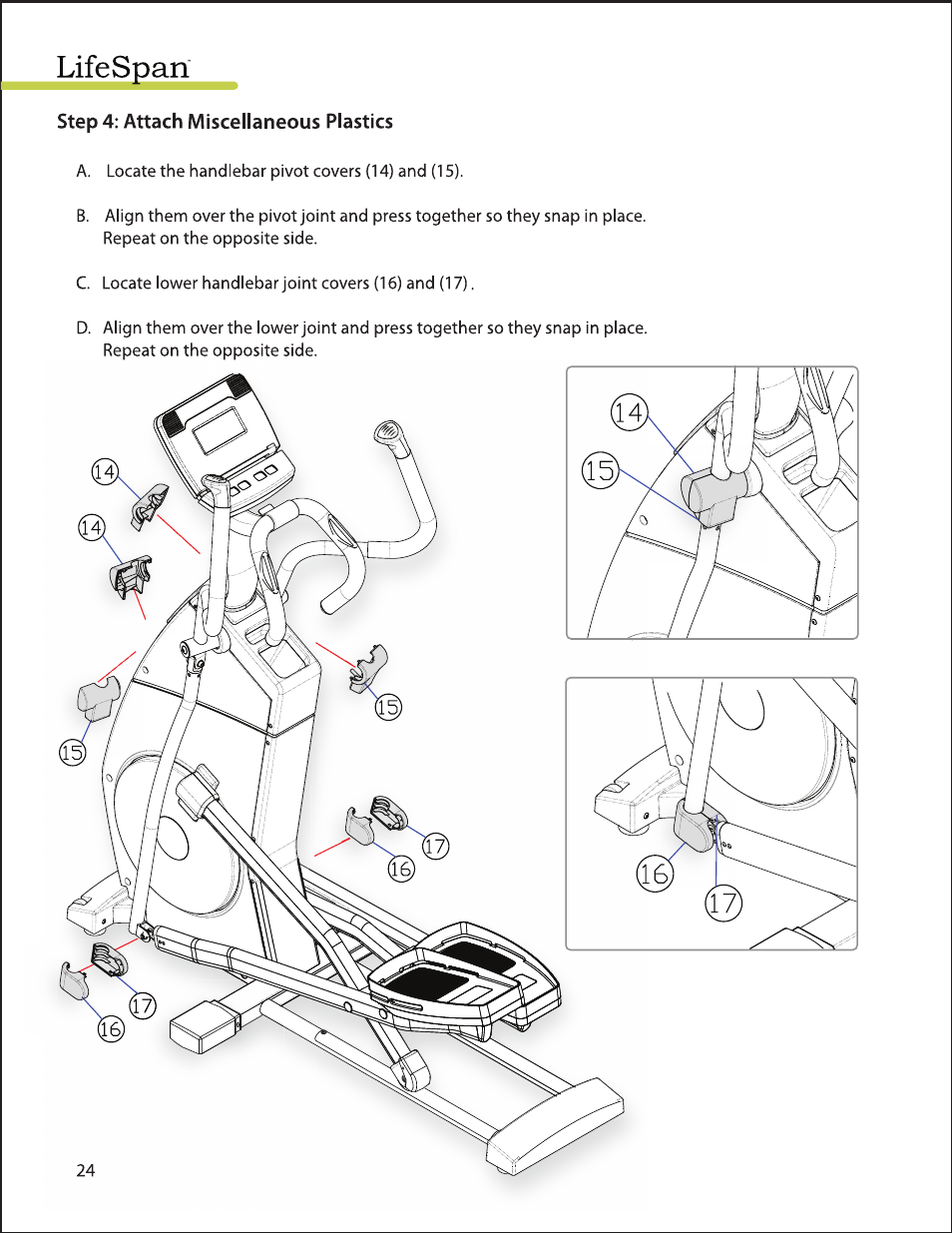 LifeSpan

Step 4: Attach Miscellaneous Plastics

A. Locate the handlebar pivot covers (14) and (15).

B. Align them over the pivot joint and press together so they snap in place. Repeat on the opposite side.

C. Locate lower handlebar joint covers (16) and (17) .

D. Align them over the lower joint and press together so they snap in place. Repeat on the opposite side.

14
14
15
15
17
16
17
16

14
15

16
17

24